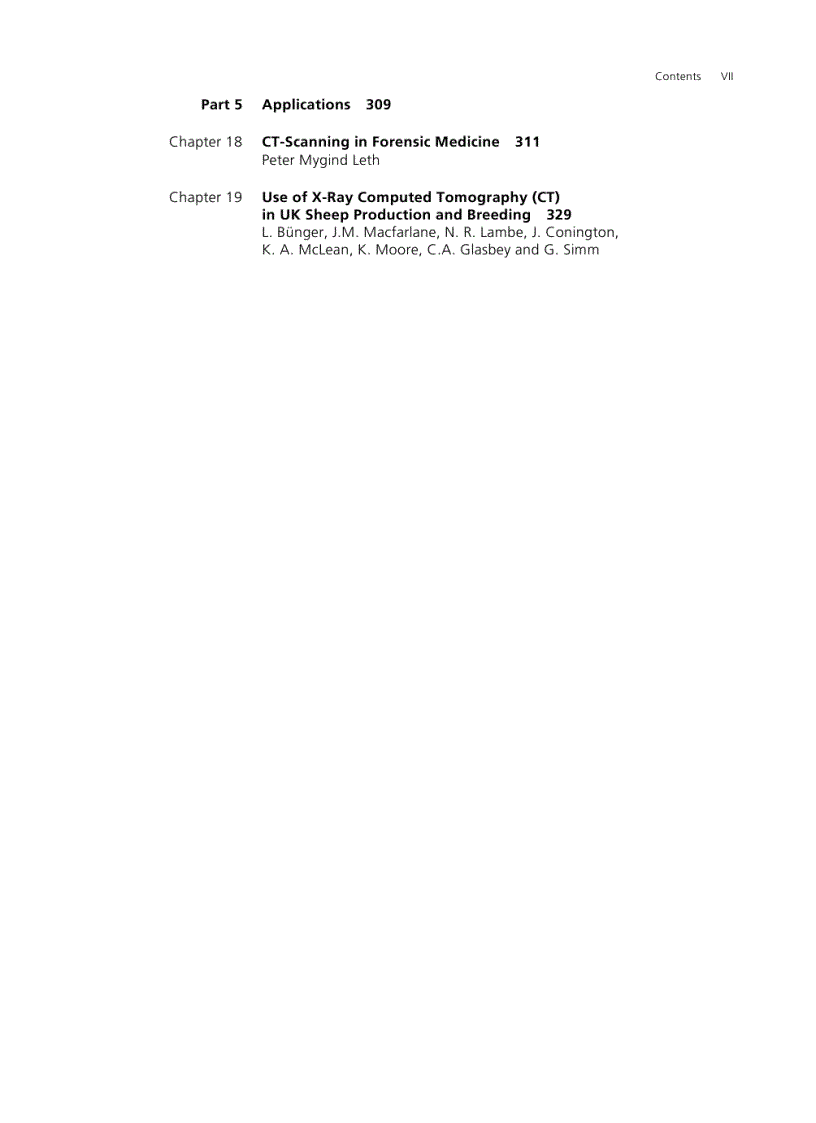 Contents VII

Part 5 Applications 309

Chapter 18 CT-Scanning in Forensic Medicine 311
Peter Mygind Leth

Chapter 19 Use of X-Ray Computed Tomography (CT) in UK Sheep Production and Breeding 329
L. Bünger, J.M. Macfarlane, N. R. Lambe, J. Conington, K. A. McLean, K. Moore, C.A. Glasbey and G. Simm